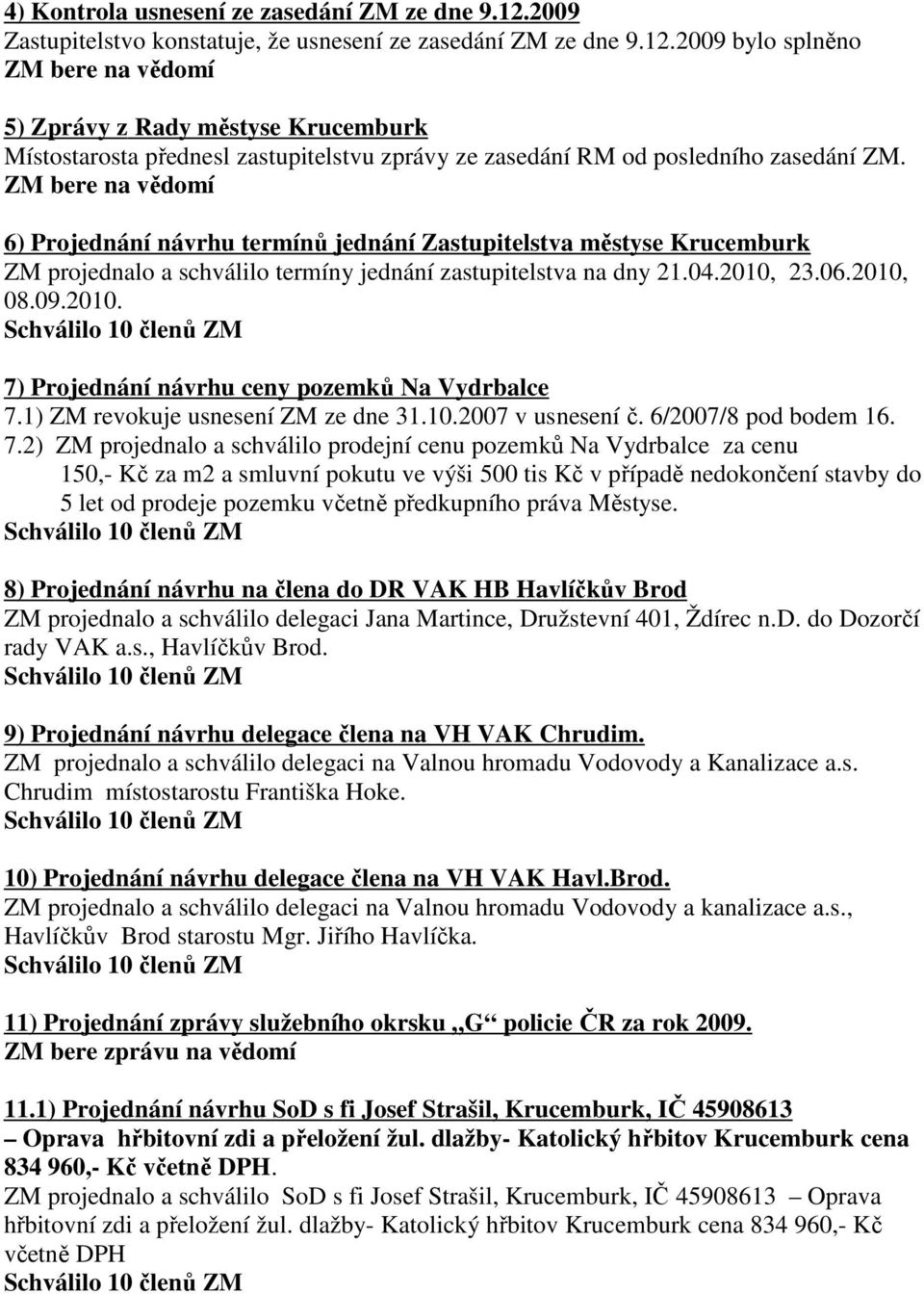 4) Kontrola usnesení ze zasedání ZM ze dne 9.12.2009
Zastupitelstvo konstatuje, že usnesení ze zasedání ZM ze dne 9.12.2009 bylo splněno
ZM bere na vědomí

5) Zprávy z Rady městyse Krucemburk
Místostarosta přednesl zastupitelstvu zprávy ze zasedání RM od posledního zasedání ZM.
ZM bere na vědomí

6) Projednání návrhu termínů jednání Zastupitelstva městyse Krucemburk
ZM projednalo a schválilo termíny jednání zastupitelstva na dny 21.04.2010, 23.06.2010, 08.09.2010.
Schválilo 10 členů ZM

7) Projednání návrhu ceny pozemků Na Vydrbalce
7.1) ZM revokuje usnesení ZM ze dne 31.10.2007 v usnesení č. 6/2007/8 pod bodem 16.
7.2) ZM projednalo a schválilo prodejní cenu pozemků Na Vydrbalce za cenu 150,- Kč za m2 a smluvní pokutu ve výši 500 tis Kč v případě nedokončení stavby do 5 let od prodeje pozemku včetně předkupního práva Městyse.
Schválilo 10 členů ZM

8) Projednání návrhu na člena do DR VAK HB Havlíčkův Brod
ZM projednalo a schválilo delegaci Jana Martince, Družstevní 401, Ždírec n.D. do Dozorčí rady VAK a.s., Havlíčkův Brod.
Schválilo 10 členů ZM

9) Projednání návrhu delegace člena na VH VAK Chrudim.
ZM projednalo a schválilo delegaci na Valnou hromadu Vodovody a Kanalizace a.s. Chrudim místostarostu Františka Hoke.
Schválilo 10 členů ZM

10) Projednání návrhu delegace člena na VH VAK Havl.Brod.
ZM projednalo a schválilo delegaci na Valnou hromadu Vodovody a kanalizace a.s., Havlíčkův Brod starostu Mgr. Jiřího Havlíčka.
Schválilo 10 členů ZM

11) Projednání zprávy služebního okrsku „G“ policie ČR za rok 2009.
ZM bere zprávu na vědomí

11.1) Projednání návrhu SoD s fi Josef Strašil, Krucemburk, IČ 45908613 – Oprava hřbitovní zdi a přeložení žul. dlažby- Katolický hřbitov Krucemburk cena 834 960,- Kč včetně DPH.
ZM projednalo a schválilo SoD s fi Josef Strašil, Krucemburk, IČ 45908613 – Oprava hřbitovní zdi a přeložení žul. dlažby- Katolický hřbitov Krucemburk cena 834 960,- Kč včetně DPH
Schválilo 10 členů ZM